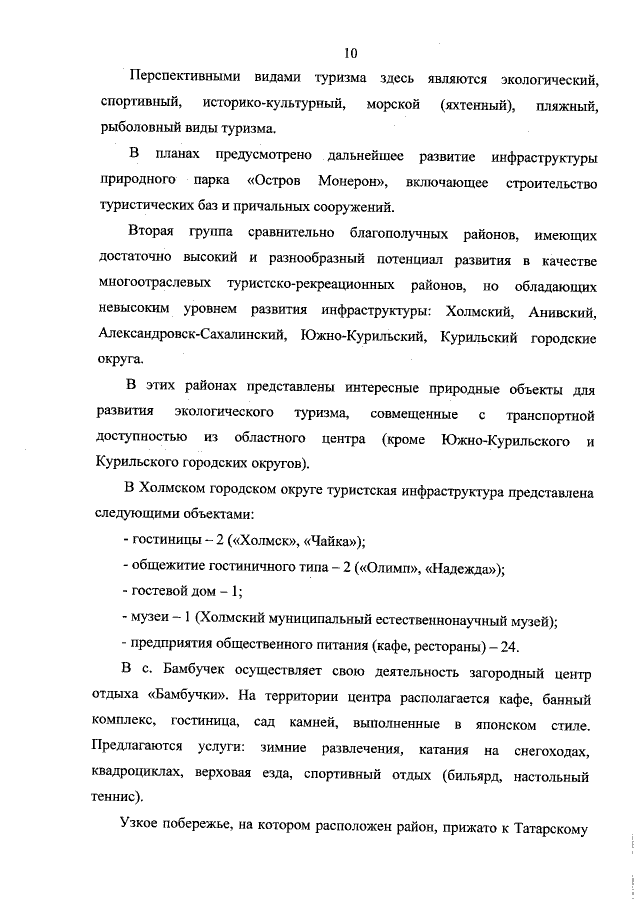 10

Перспективными видами туризма здесь являются экологический, спортивный, историко-культурный, морской (яхтенный), пляжный, рыболовный виды туризма.

В планах предусмотрено дальнейшее развитие инфраструктуры природного парка «Остров Монерон», включающее строительство туристических баз и причальных сооружений.

Вторая группа сравнительно благополучных районов, имеющих достаточно высокий и разнообразный потенциал развития в качестве многоотраслевых туристско-рекреационных районов, но обладающих невысоким уровнем развития инфраструктуры: Холмский, Анивский, Александровск-Сахалинский, Южно-Курильский, Курильский городские округа.

В этих районах представлены интересные природные объекты для развития экологического туризма, совмещенные с транспортной доступностью из областного центра (кроме Южно-Курильского и Курильского городских округов).

В Холмском городском округе туристская инфраструктура представлена следующими объектами:

- гостиницы – 2 («Холмск», «Чайка»);

- общежитие гостиничного типа – 2 («Олимп», «Надежда»);

- гостевой дом – 1;

- музеи – 1 (Холмский муниципальный естественнонаучный музей);

- предприятия общественного питания (кафе, рестораны) – 24.

В с. Бамбучек осуществляет свою деятельность загородный центр отдыха «Бамбучки». На территории центра располагается кафе, банный комплекс, гостиница, сад камней, выполненные в японском стиле. Предлагаются услуги: зимние развлечения, катания на снегоходах, квадроциклах, верховая езда, спортивный отдых (бильярд, настольный теннис).

Узкое побережье, на котором расположен район, прижато к Татарскому